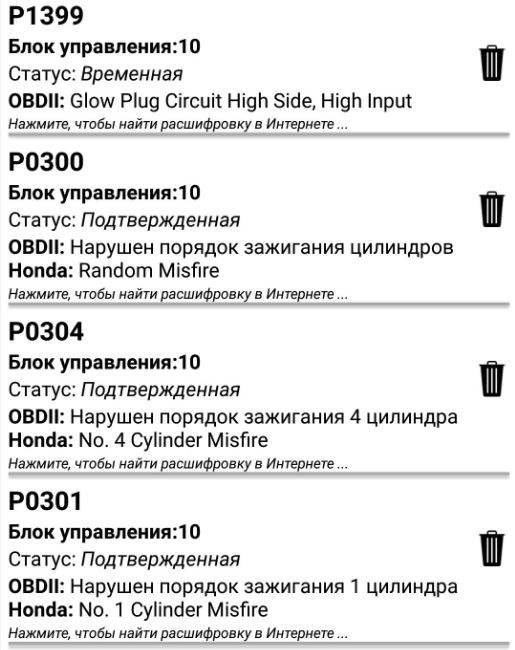 P1399
Блок управления:10
Статус: Временная
OBDII: Glow Plug Circuit High Side, High Input
Нажмите, чтобы найти расшифровку в Интернете ...

P0300
Блок управления:10
Статус: Подтвержденная
OBDII: Нарушен порядок зажигания цилиндров
Honda: Random Misfire
Нажмите, чтобы найти расшифровку в Интернете ...

P0304
Блок управления:10
Статус: Подтвержденная
OBDII: Нарушен порядок зажигания 4 цилиндра
Honda: No. 4 Cylinder Misfire
Нажмите, чтобы найти расшифровку в Интернете ...

P0301
Блок управления:10
Статус: Подтвержденная
OBDII: Нарушен порядок зажигания 1 цилиндра
Honda: No. 1 Cylinder Misfire
Нажмите, чтобы найти расшифровку в Интернете ...